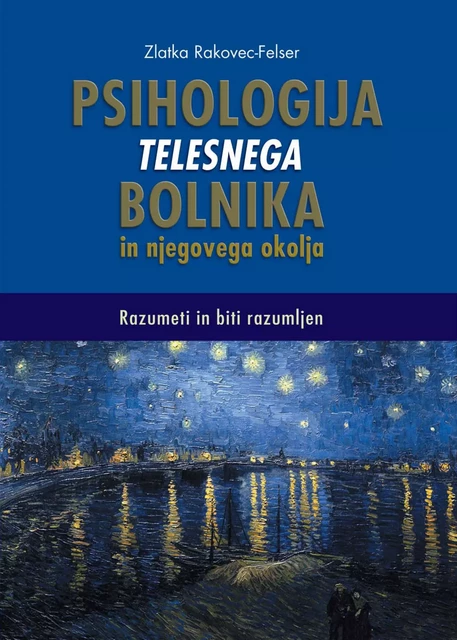 Zlatka Rakovec-Felser

PSIHOLOGIJA
TELESNEGA
BOLNIKA
in njegovega okolja

Razumeti in biti razumljen